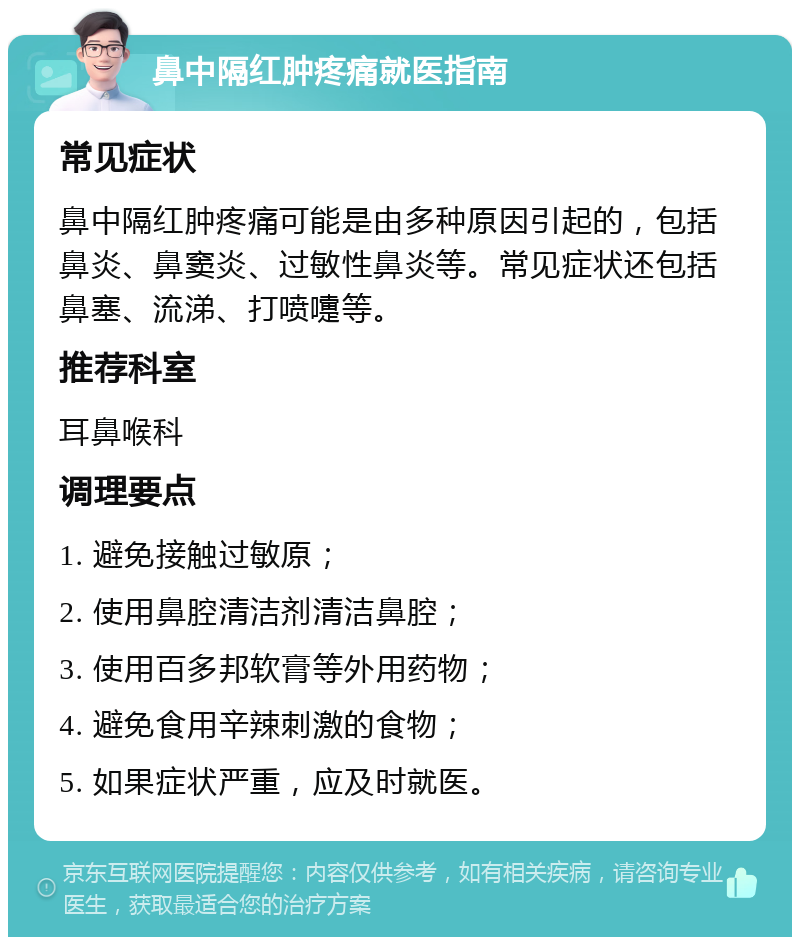 鼻中隔红肿疼痛就医指南

常见症状

鼻中隔红肿疼痛可能是由多种原因引起的，包括鼻炎、鼻窦炎、过敏性鼻炎等。常见症状还包括鼻塞、流涕、打喷嚏等。

推荐科室

耳鼻喉科

调理要点

1. 避免接触过敏原；

2. 使用鼻腔清洁剂清洁鼻腔；

3. 使用百多邦软膏等外用药物；

4. 避免食用辛辣刺激的食物；

5. 如果症状严重，应及时就医。

京东互联网医院提醒您：内容仅供参考，如有相关疾病，请咨询专业医生，获取最适合您的治疗方案